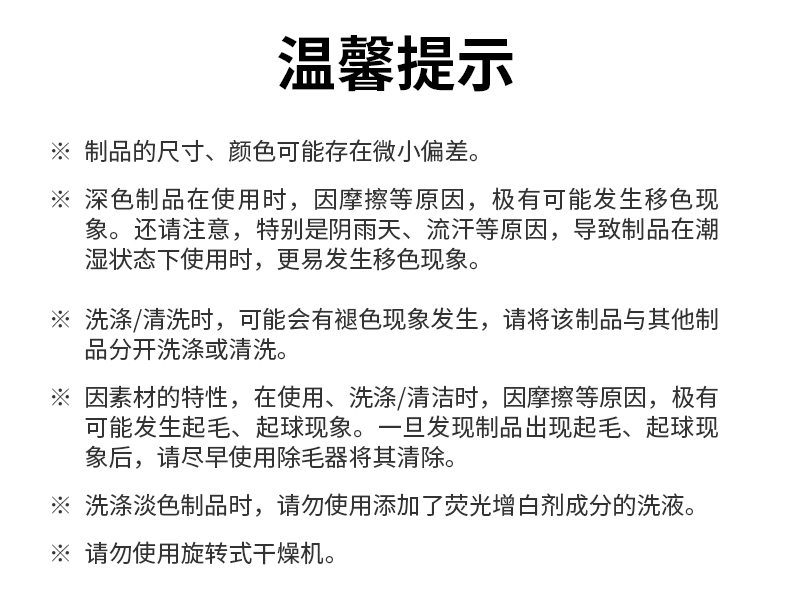 温馨提示

※ 制品的尺寸、颜色可能存在微小偏差。

※ 深色制品在使用时，因摩擦等原因，极有可能发生移色现象。还请注意，特别是阴雨天、流汗等原因，导致制品在潮湿状态下使用时，更易发生移色现象。

※ 洗涤/清洗时，可能会有褪色现象发生，请将该制品与其他制品分开洗涤或清洗。

※ 因素材的特性，在使用、洗涤/清洁时，因摩擦等原因，极有可能发生起毛、起球现象。一旦发现制品出现起毛、起球现象后，请尽早使用除毛器将其清除。

※ 洗涤淡色制品时，请勿使用添加了荧光增白剂成分的洗液。

※ 请勿使用旋转式干燥机。